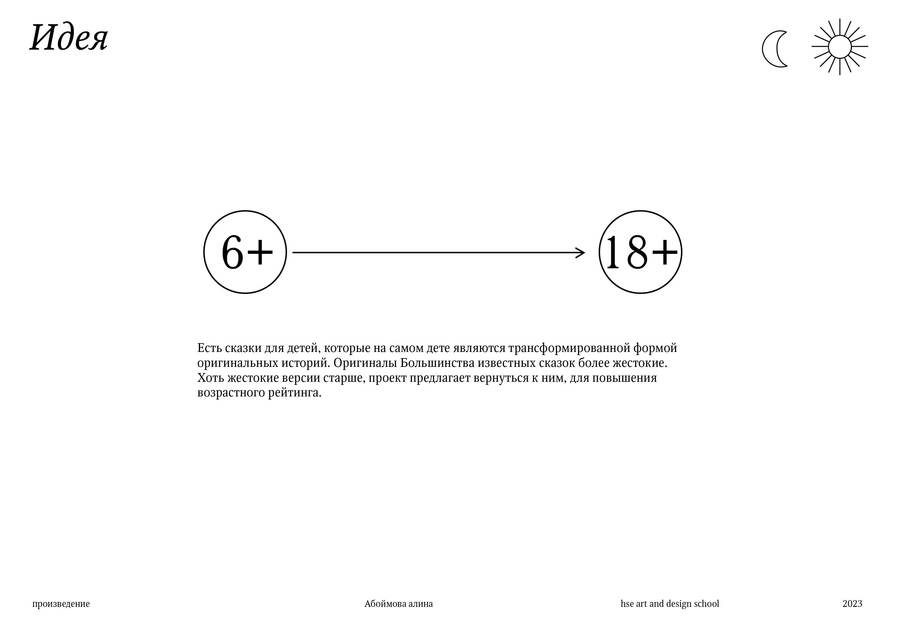 Идея

6+

18+

Есть сказки для детей, которые на самом дете являются трансформированной формой оригинальных историй. Оригиналы Большинства известных сказок более жестокие. Хоть жестокие версии старше, проект предлагает вернуться к ним, для повышения возрастного рейтинга.

произведение

Абоймова алина

hse art and design school

2023